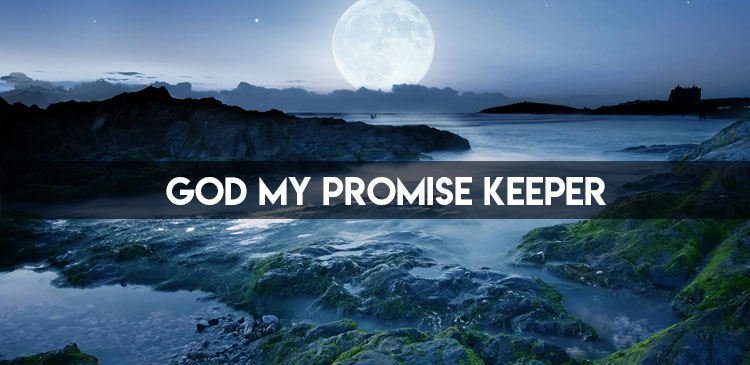 GOD MY PROMISE KEEPER